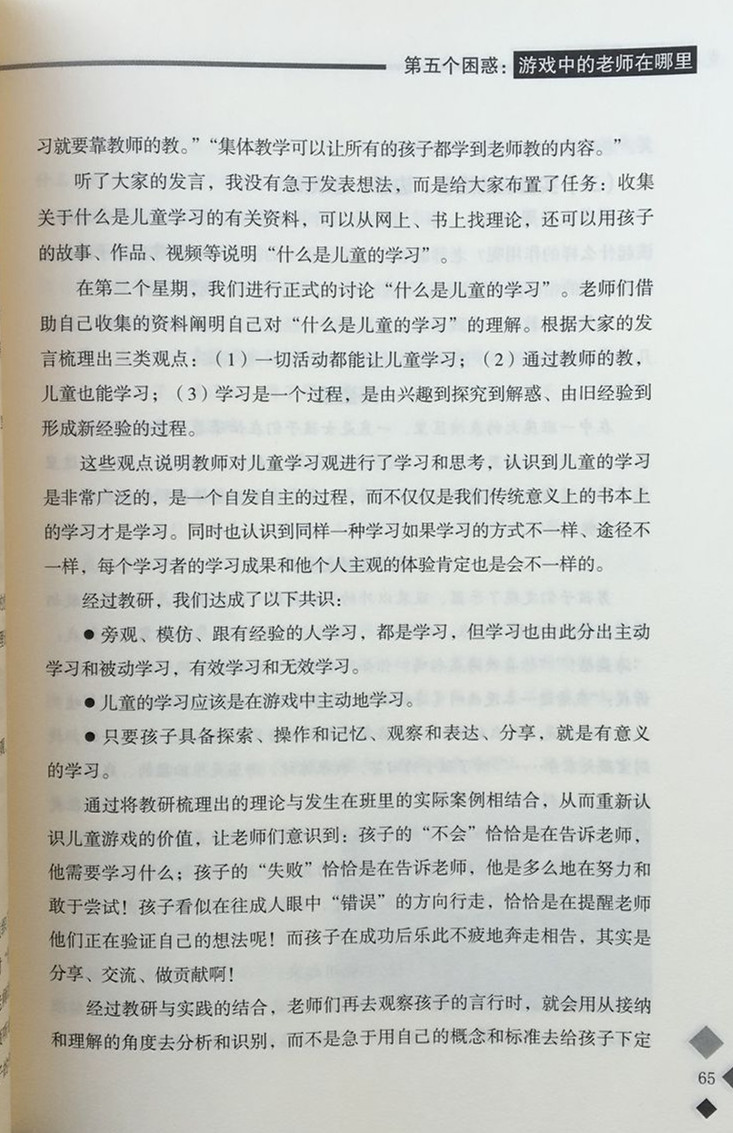 第五个困惑：游戏中的老师在哪里

习就要靠教师的教。”“集体教学可以让所有的孩子都学到老师教的内容。”

听了大家的发言，我没有急于发表想法，而是给大家布置了任务：收集关于什么是儿童学习的有关资料，可以从网上、书上找理论，还可以用孩子的故事、作品、视频等说明“什么是儿童的学习”。

在第二个星期，我们进行正式的讨论“什么是儿童的学习”。老师们借助自己收集的资料阐明自己对“什么是儿童的学习”的理解。根据大家的发言梳理出三类观点：（1）一切活动都能让儿童学习；（2）通过教师的教，儿童也能学习；（3）学习是一个过程，是由兴趣到探究到解惑、由旧经验到形成新经验的过程。

这些观点说明教师对儿童学习观进行了学习和思考，认识到儿童的学习是非常广泛的，是一个自发自主的过程，而不仅仅是我们传统意义上的书本上的学习才是学习。同时也认识到同样一种学习如果学习的方式不一样、途径不一样，每个学习者的学习成果和他个人主观的体验肯定也是会不一样的。

经过教研，我们达成了以下共识：

● 旁观、模仿、跟有经验的人学习，都是学习，但学习也由此分出主动学习和被动学习，有效学习和无效学习。

● 儿童的学习应该是在游戏中主动地学习。

● 只要孩子具备探索、操作和记忆、观察和表达、分享，就是有意义的学习。

通过将教研梳理出的理论与发生在班里的实际案例相结合，从而重新认识儿童游戏的价值，让老师们意识到：孩子的“不会”恰恰是在告诉老师，他需要学习什么；孩子的“失败”恰恰是在告诉老师，他是多么地在努力和敢于尝试！孩子看似在往成人眼中“错误”的方向行走，恰恰是在提醒老师他们正在验证自己的想法呢！而孩子在成功后乐此不疲地奔走相告，其实是分享、交流、做贡献啊！

经过教研与实践的结合，老师们再去观察孩子的言行时，就会用从接纳和理解的角度去分析和识别，而不是急于用自己的概念和标准去给孩子下定

65